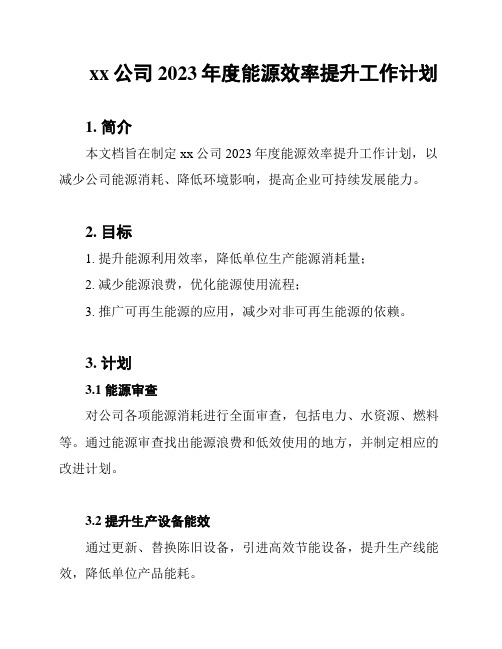 xx 公司 2023 年度能源效率提升工作计划

1. 简介

本文档旨在制定 xx 公司 2023 年度能源效率提升工作计划，以减少公司能源消耗、降低环境影响，提高企业可持续发展能力。

2. 目标

1. 提升能源利用效率，降低单位生产能源消耗量；

2. 减少能源浪费，优化能源使用流程；

3. 推广可再生能源的应用，减少对非可再生能源的依赖。

3. 计划

3.1 能源审查

对公司各项能源消耗进行全面审查，包括电力、水资源、燃料等。通过能源审查找出能源浪费和低效使用的地方，并制定相应的改进计划。

3.2 提升生产设备能效

通过更新、替换陈旧设备，引进高效节能设备，提升生产线能效，降低单位产品能耗。